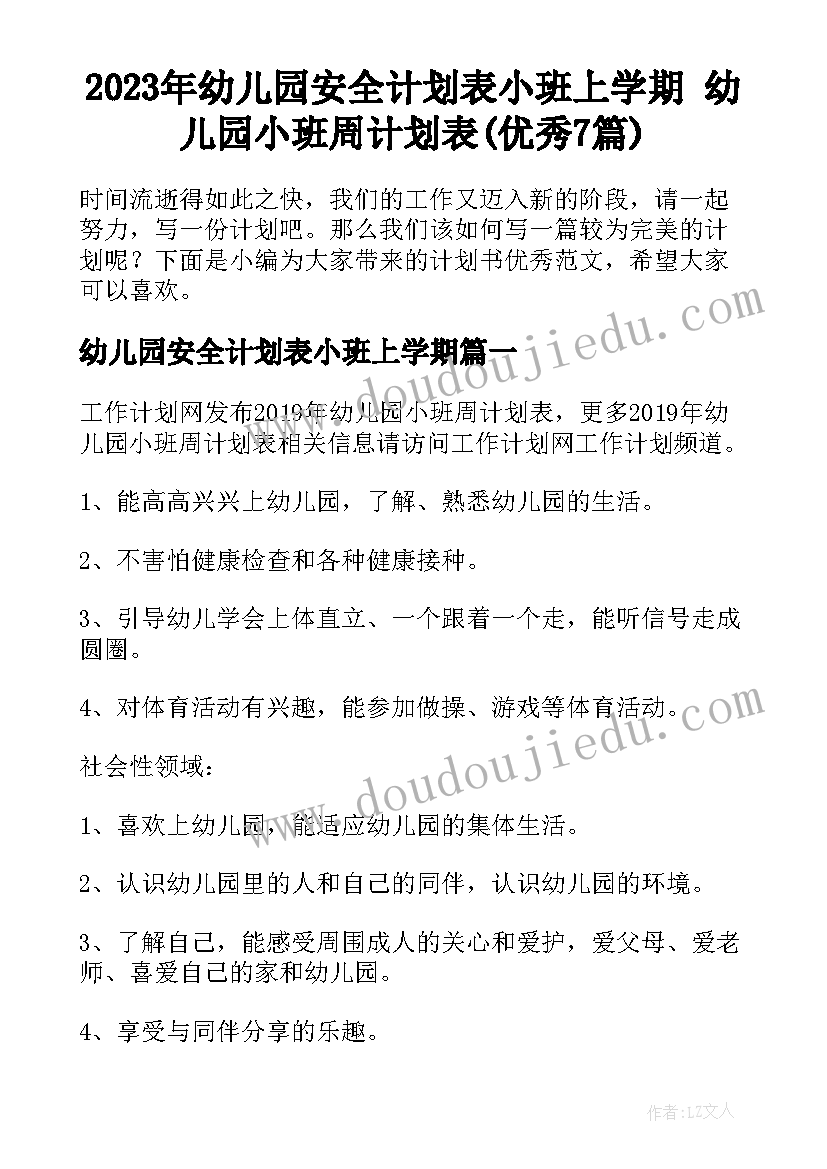 2023年幼儿园安全计划表小班上学期 幼儿园小班周计划表(优秀7篇)

时间流逝得如此之快，我们的工作又迈入新的阶段，请一起努力，写一份计划吧。那么我们该如何写一篇较为完美的计划呢？下面是小编为大家带来的计划书优秀范文，希望大家可以喜欢。

幼儿园安全计划表小班上学期篇一

工作计划网发布2019年幼儿园小班周计划表，更多2019年幼儿园小班周计划表相关信息请访问工作计划网工作计划频道。

1、能高高兴兴上幼儿园，了解、熟悉幼儿园的生活。

2、不害怕健康检查和各种健康接种。

3、引导幼儿学会上体直立、一个跟着一个走，能听信号走成圆圈。

4、对体育活动有兴趣，能参加做操、游戏等体育活动。

社会性领域：

1、喜欢上幼儿园，能适应幼儿园的集体生活。

2、认识幼儿园里的人和自己的同伴，认识幼儿园的环境。

3、了解自己，能感受周围成人的关心和爱护，爱父母、爱老师、喜爱自己的家和幼儿园。

4、享受与同伴分享的乐趣。

www.doudoujiedu.com

www.doudoujiedu.com

作者：LZ文人